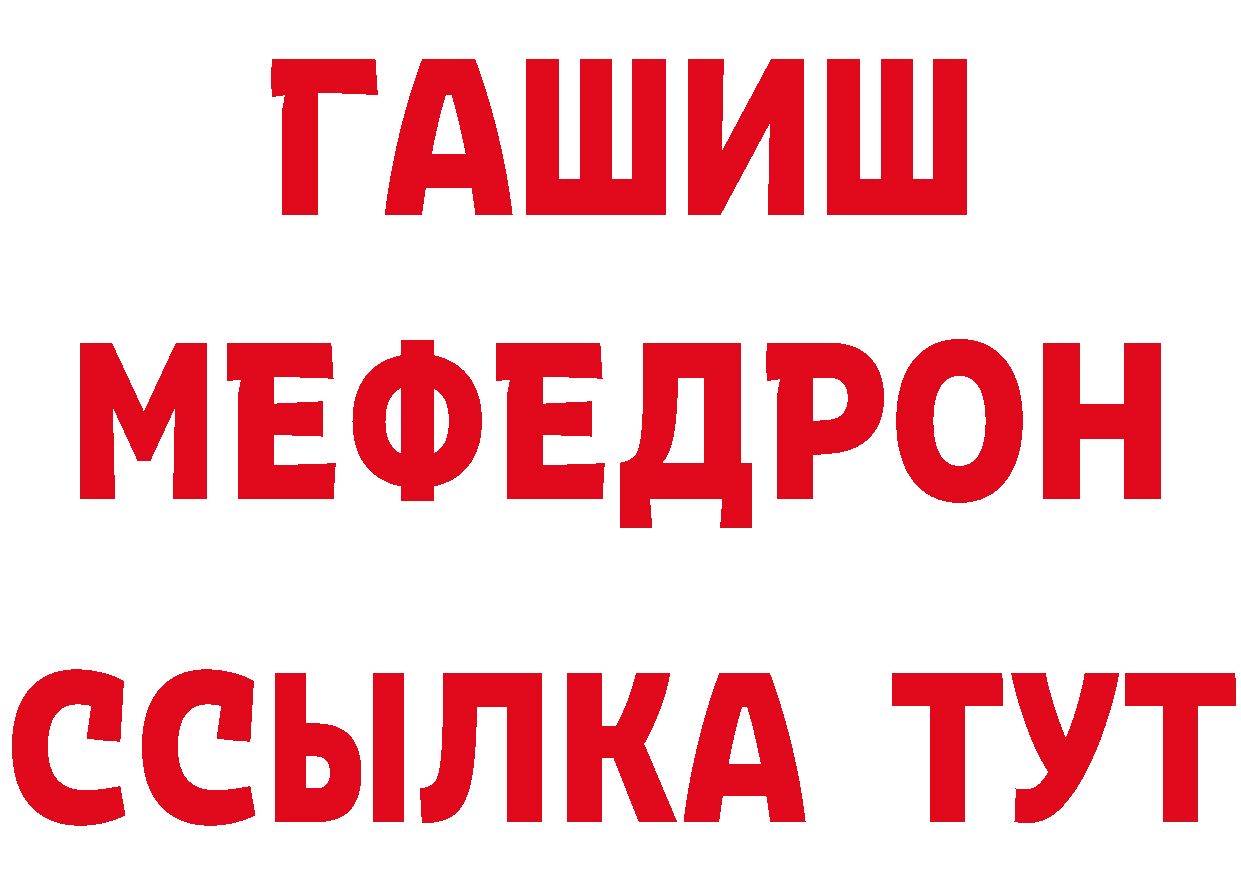 ГАШИШ
МЕФЕДРОН
ССЫЛКА ТУТ